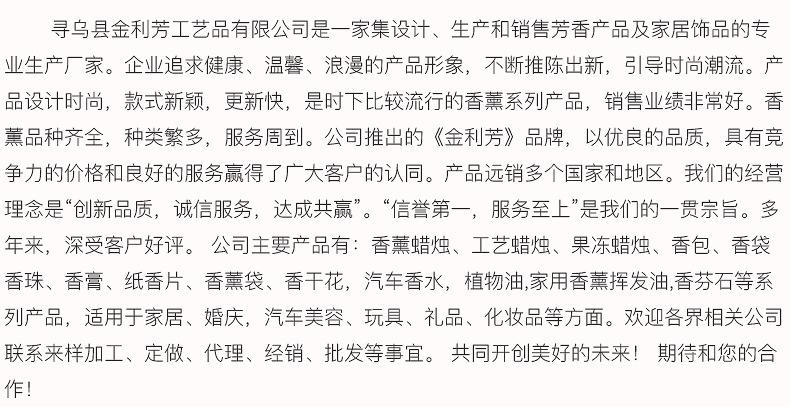 寻乌县金利芳工艺品有限公司是一家集设计、生产和销售芳香产品及家居饰品的专业生产厂家。企业追求健康、温馨、浪漫的产品形象，不断推陈出新，引导时尚潮流。产品设计时尚，款式新颖，更新快，是时下比较流行的香薰系列产品，销售业绩非常好。香薰品种齐全，种类繁多，服务周到。公司推出的《金利芳》品牌，以优良的品质，具有竞争力的价格和良好的服务赢得了广大客户的认同。产品远销多个国家和地区。我们的经营理念是“创新品质，诚信服务，达成共赢”。“信誉第一，服务至上”是我们的一贯宗旨。多年来，深受客户好评。 公司主要产品有：香薰蜡烛、工艺蜡烛、果冻蜡烛、香包、香袋香珠、香膏、纸香片、香薰袋、香干花，汽车香水，植物油,家用香薰挥发油,香芬石等系列产品，适用于家居、婚庆，汽车美容、玩具、礼品、化妆品等方面。欢迎各界相关公司联系来样加工、定做、代理、经销、批发等事宜。 共同开创美好的未来！ 期待和您的合作！